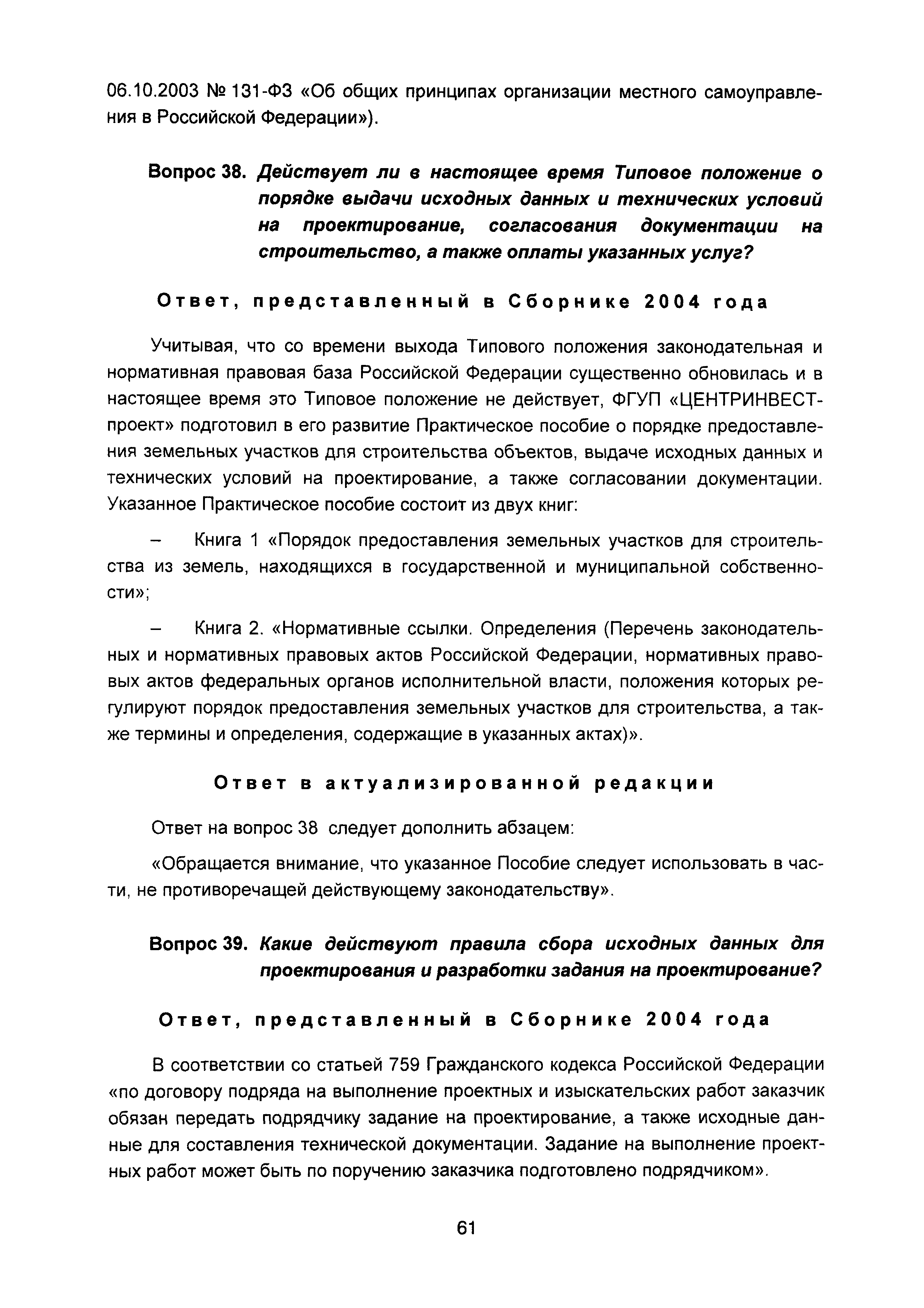 06.10.2003 № 131-ФЗ «Об общих принципах организации местного самоуправления в Российской Федерации»).

Вопрос 38. Действует ли в настоящее время Типовое положение о порядке выдачи исходных данных и технических условий на проектирование, согласования документации на строительство, а также оплаты указанных услуг?

Ответ, представленный в Сборнике 2004 года

Учитывая, что со времени выхода Типового положения законодательная и нормативная правовая база Российской Федерации существенно обновилась и в настоящее время это Типовое положение не действует, ФГУП «ЦЕНТРИНВЕСТпроект» подготовил в его развитие Практическое пособие о порядке предоставления земельных участков для строительства объектов, выдаче исходных данных и технических условий на проектирование, а также согласовании документации. Указанное Практическое пособие состоит из двух книг:

– Книга 1 «Порядок предоставления земельных участков для строительства из земель, находящихся в государственной и муниципальной собственности»;

– Книга 2. «Нормативные ссылки. Определения (Перечень законодательных и нормативных правовых актов Российской Федерации, нормативных правовых актов федеральных органов исполнительной власти, положения которых регулируют порядок предоставления земельных участков для строительства, а также термины и определения, содержащие в указанных актах)».

Ответ в актуализированной редакции

Ответ на вопрос 38 следует дополнить абзацем:

«Обращается внимание, что указанное Пособие следует использовать в части, не противоречащей действующему законодательству».

Вопрос 39. Какие действуют правила сбора исходных данных для проектирования и разработки задания на проектирование?

Ответ, представленный в Сборнике 2004 года

В соответствии со статьей 759 Гражданского кодекса Российской Федерации «по договору подряда на выполнение проектных и изыскательских работ заказчик обязан передать подрядчику задание на проектирование, а также исходные данные для составления технической документации. Задание на выполнение проектных работ может быть по поручению заказчика подготовлено подрядчиком».

61